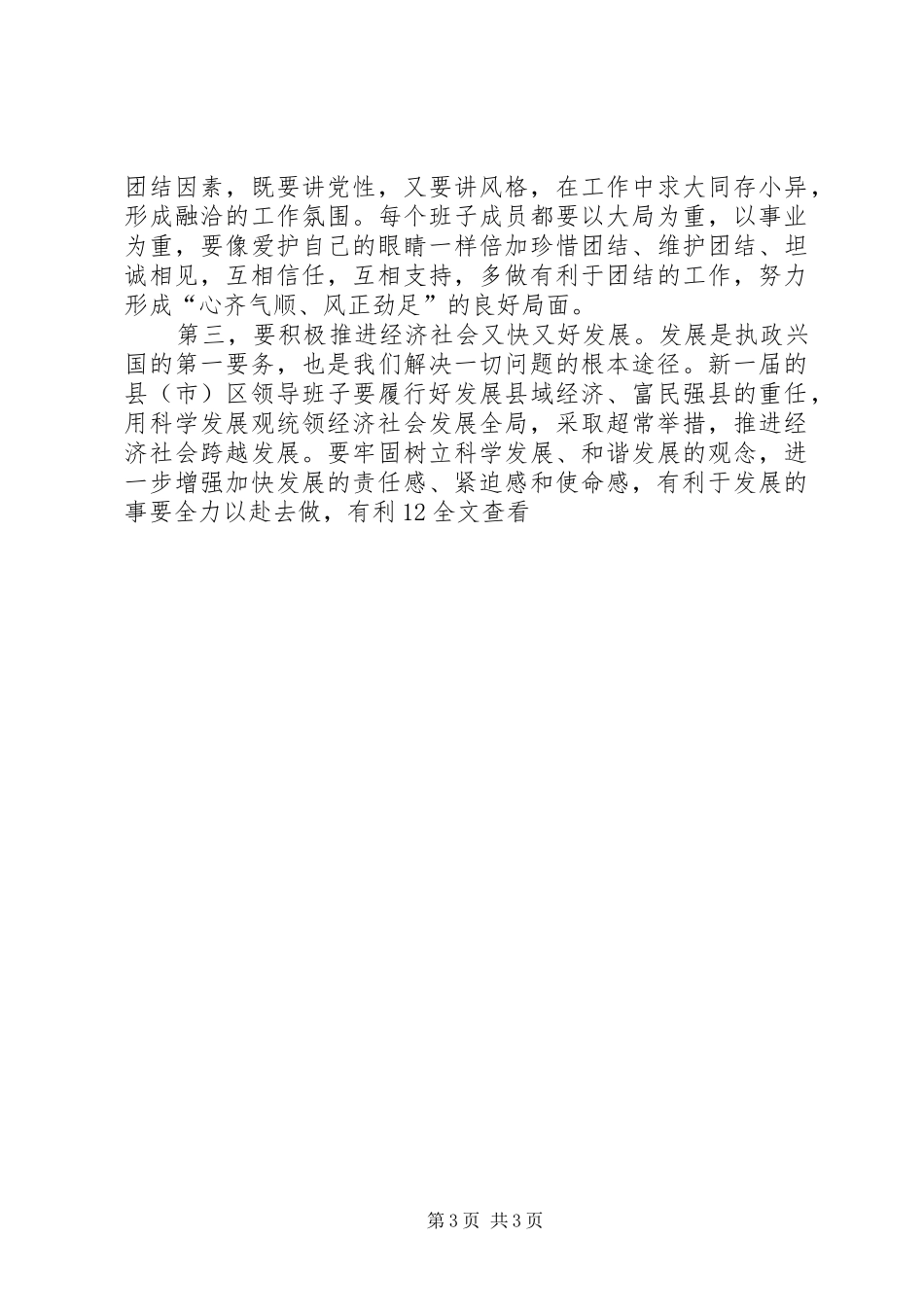 团结因素，既要讲党性，又要讲风格，在工作中求大同存小异，形成融洽的工作氛围。每个班子成员都要以大局为重，以事业为重，要像爱护自己的眼睛一样倍加珍惜团结、维护团结、坦诚相见，互相信任，互相支持，多做有利于团结的工作，努力形成“心齐气顺、风正劲足”的良好局面。

第三，要积极推进经济社会又快又好发展。发展是执政兴国的第一要务，也是我们解决一切问题的根本途径。新一届的县（市）区领导班子要履行好发展县域经济、富民强县的重任，用科学发展观统领经济社会发展全局，采取超常举措，推进经济社会跨越发展。要牢固树立科学发展、和谐发展的观念，进一步增强加快发展的责任感、紧迫感和使命感，有利于发展的事要全力以赴去做，有利 12 全文查看

第 3 页 共 3 页